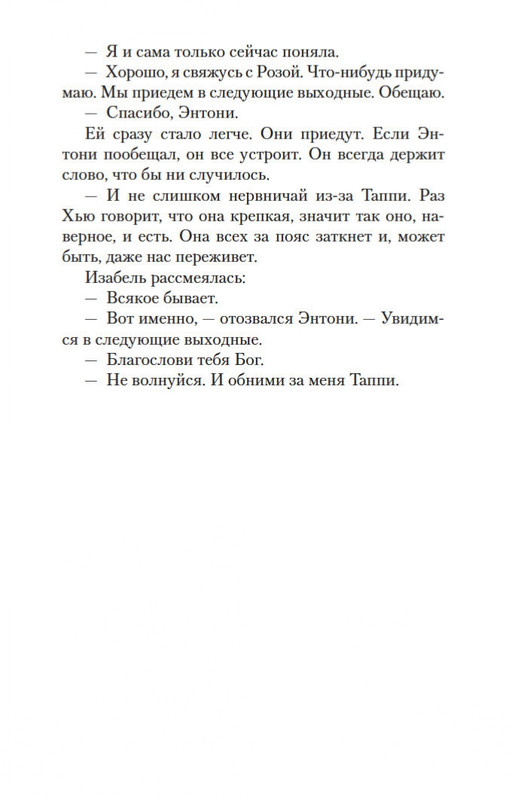 — Я и сама только сейчас поняла.

— Хорошо, я свяжусь с Розой. Что-нибудь придумаю. Мы приедем в следующие выходные. Обещаю.

— Спасибо, Энтони.

Ей сразу стало легче. Они приедут. Если Энтони пообещал, он все устроит. Он всегда держит слово, что бы ни случилось.

— И не слишком нервничай из-за Таппи. Раз Хью говорит, что она крепкая, значит так оно, наверное, и есть. Она всех за пояс заткнет и, может быть, даже нас переживет.

Изабель рассмеялась:

— Всякое бывает.

— Вот именно, — отозвался Энтони. — Увидимся в следующие выходные.

— Благослови тебя Бог.

— Не волнуйся. И обними за меня Таппи.